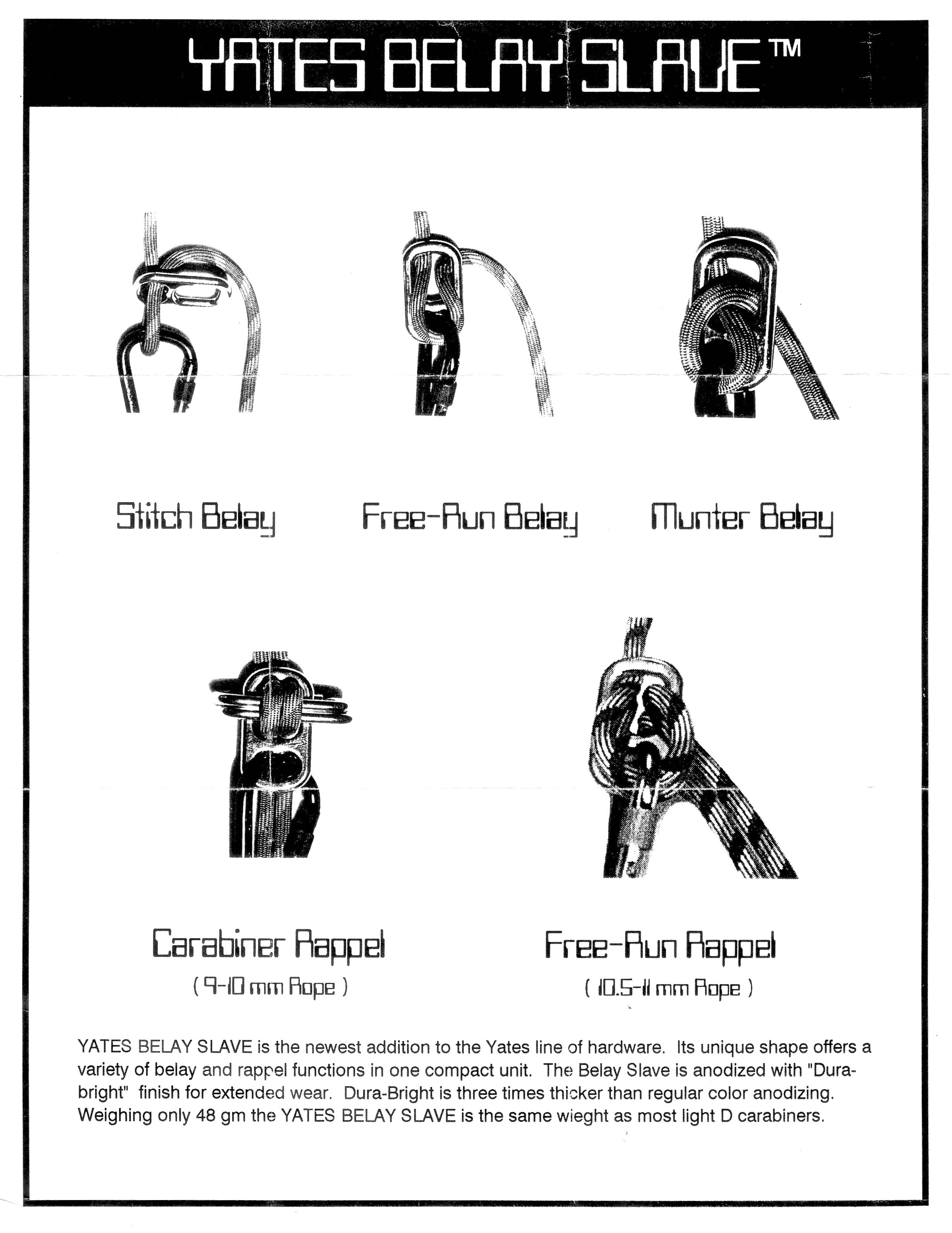 YATES BELAY SLAVE™

Stitch Belay

Free-Run Belay

Munter Belay

Carabiner Rappel
( 9-10 mm Rope )

Free-Run Rappel
( 10.5-11 mm Rope )

YATES BELAY SLAVE is the newest addition to the Yates line of hardware. Its unique shape offers a variety of belay and rappel functions in one compact unit. The Belay Slave is anodized with "Dura-bright" finish for extended wear. Dura-Bright is three times thicker than regular color anodizing. Weighing only 48 gm the YATES BELAY SLAVE is the same wieght as most light D carabiners.